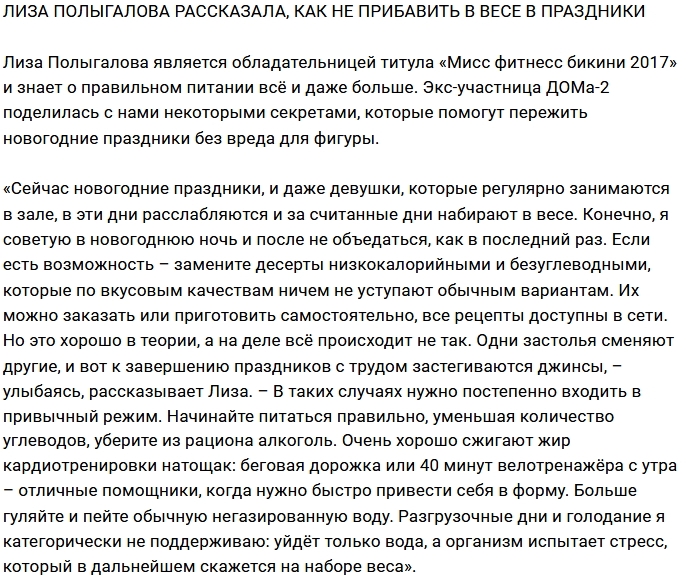 ЛИЗА ПОЛЫГАЛОВА РАССКАЗАЛА, КАК НЕ ПРИБАВИТЬ В ВЕСЕ В ПРАЗДНИКИ

Лиза Полыгалова является обладательницей титула «Мисс фитнесс бикини 2017» и знает о правильном питании всё и даже больше. Экс-участница ДОМа-2 поделилась с нами некоторыми секретами, которые помогут пережить новогодние праздники без вреда для фигуры.

«Сейчас новогодние праздники, и даже девушки, которые регулярно занимаются в зале, в эти дни расслабляются и за считанные дни набирают в весе. Конечно, я советую в новогоднюю ночь и после не объедаться, как в последний раз. Если есть возможность – замените десерты низкокалорийными и безуглеводными, которые по вкусовым качествам ничем не уступают обычным вариантам. Их можно заказать или приготовить самостоятельно, все рецепты доступны в сети. Но это хорошо в теории, а на деле всё происходит не так. Одни застолья сменяют другие, и вот к завершению праздников с трудом застегиваются джинсы, – улыбаясь, рассказывает Лиза. – В таких случаях нужно постепенно входить в привычный режим. Начинайте питаться правильно, уменьшая количество углеводов, уберите из рациона алкоголь. Очень хорошо сжигают жир кардиотренировки натощак: беговая дорожка или 40 минут велотренажёра с утра – отличные помощники, когда нужно быстро привести себя в форму. Больше гуляйте и пейте обычную негазированную воду. Разгрузочные дни и голодание я категорически не поддерживаю: уйдёт только вода, а организм испытает стресс, который в дальнейшем скажется на наборе веса».